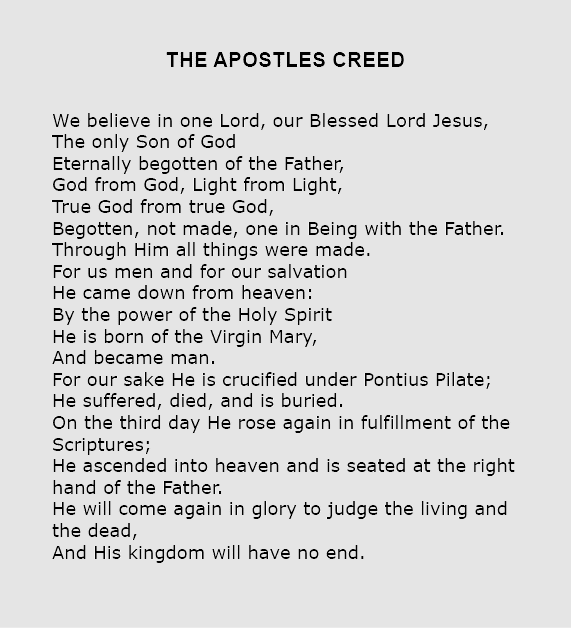 THE APOSTLES CREED

We believe in one Lord, our Blessed Lord Jesus,
The only Son of God
Eternally begotten of the Father,
God from God, Light from Light,
True God from true God,
Begotten, not made, one in Being with the Father.
Through Him all things were made.
For us men and for our salvation
He came down from heaven:
By the power of the Holy Spirit
He is born of the Virgin Mary,
And became man.
For our sake He is crucified under Pontius Pilate;
He suffered, died, and is buried.
On the third day He rose again in fulfillment of the Scriptures;
He ascended into heaven and is seated at the right hand of the Father.
He will come again in glory to judge the living and the dead,
And His kingdom will have no end.